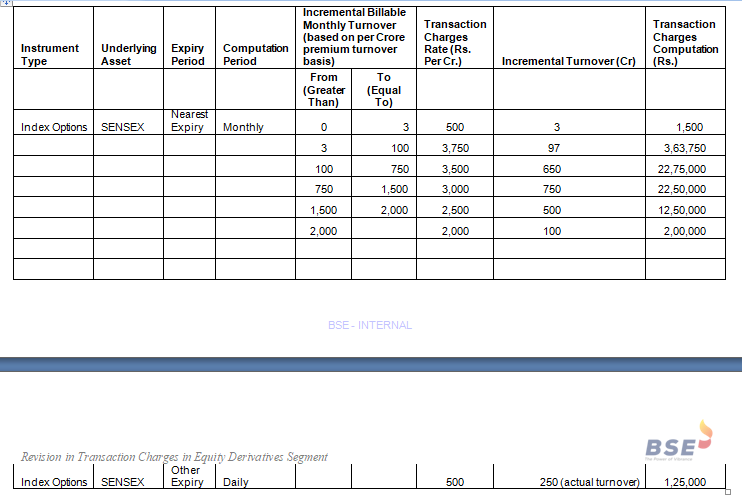 | Instrument Type | Underlying Asset | Expiry Period | Computation Period | Incremental Billable Monthly Turnover (based on per Crore premium turnover basis) | | Transaction Charges Rate (Rs. Per Cr.) | Incremental Turnover (Cr) | Transaction Charges Computation (Rs.) |
|---|---|---|---|---|---|---|---|---|
| | | | | From (Greater Than) | To (Equal To) | | | |
| Index Options | SENSEX | Nearest Expiry | Monthly | 0 | 3 | 500 | 3 | 1,500 |
| | | | | 3 | 100 | 3,750 | 97 | 3,63,750 |
| | | | | 100 | 750 | 3,500 | 650 | 22,75,000 |
| | | | | 750 | 1,500 | 3,000 | 750 | 22,50,000 |
| | | | | 1,500 | 2,000 | 2,500 | 500 | 12,50,000 |
| | | | | 2,000 | | 2,000 | 100 | 2,00,000 |
| | | | | | | | | |
| | | | | | | | | |

BSE - INTERNAL

BSE
The Power of Vibrance

Revision in Transaction Charges in Equity Derivatives Segment

| Index Options | SENSEX | Other Expiry | Daily | | | 500 | 250 (actual turnover) | 1,25,000 |
|---|---|---|---|---|---|---|---|---|